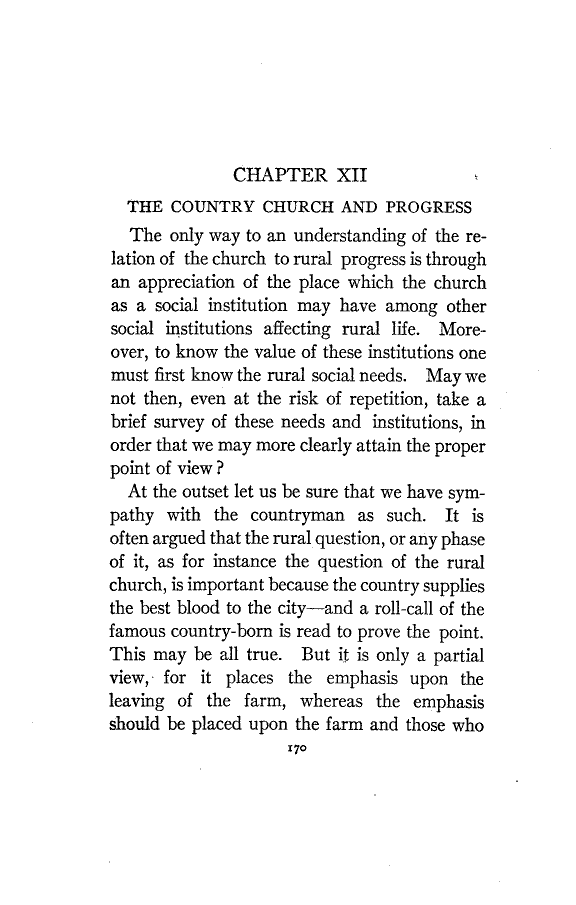 CHAPTER XII

THE COUNTRY CHURCH AND PROGRESS

The only way to an understanding of the relation of the church to rural progress is through an appreciation of the place which the church as a social institution may have among other social institutions affecting rural life. Moreover, to know the value of these institutions one must first know the rural social needs. May we not then, even at the risk of repetition, take a brief survey of these needs and institutions, in order that we may more clearly attain the proper point of view?

At the outset let us be sure that we have sympathy with the countryman as such. It is often argued that the rural question, or any phase of it, as for instance the question of the rural church, is important because the country supplies the best blood to the city—and a roll-call of the famous country-born is read to prove the point. This may be all true. But it is only a partial view, for it places the emphasis upon the leaving of the farm, whereas the emphasis should be placed upon the farm and those who

170